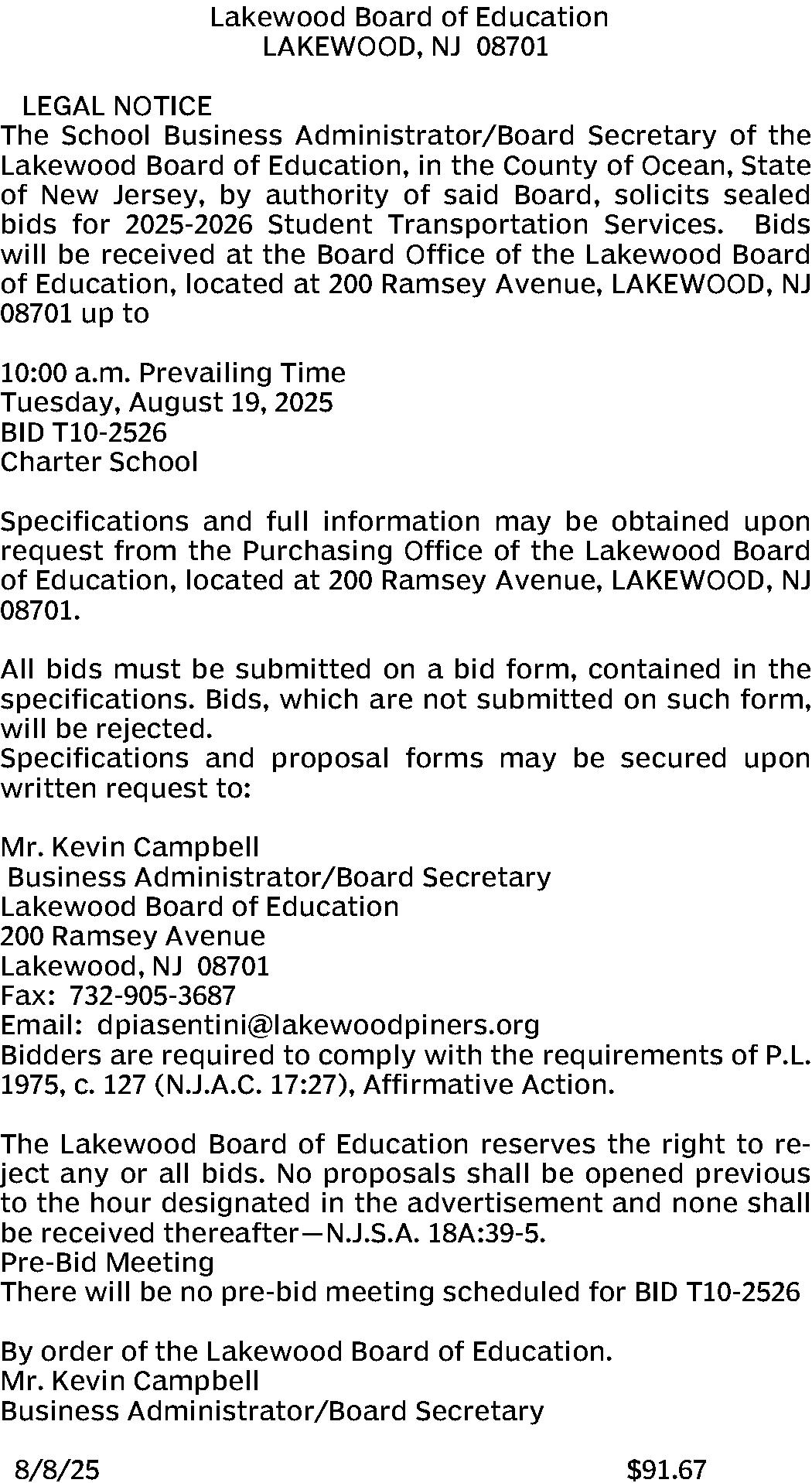 Lakewood Board of Education
LAKEWOOD, NJ 08701

LEGAL NOTICE
The School Business Administrator/Board Secretary of the Lakewood Board of Education, in the County of Ocean, State of New Jersey, by authority of said Board, solicits sealed bids for 2025-2026 Student Transportation Services. Bids will be received at the Board Office of the Lakewood Board of Education, located at 200 Ramsey Avenue, LAKEWOOD, NJ 08701 up to

10:00 a.m. Prevailing Time
Tuesday, August 19, 2025
BID T10-2526
Charter School

Specifications and full information may be obtained upon request from the Purchasing Office of the Lakewood Board of Education, located at 200 Ramsey Avenue, LAKEWOOD, NJ 08701.

All bids must be submitted on a bid form, contained in the specifications. Bids, which are not submitted on such form, will be rejected.
Specifications and proposal forms may be secured upon written request to:

Mr. Kevin Campbell
Business Administrator/Board Secretary
Lakewood Board of Education
200 Ramsey Avenue
Lakewood, NJ 08701
Fax: 732-905-3687
Email: dpiasentini@lakewoodpiners.org
Bidders are required to comply with the requirements of P.L. 1975, c. 127 (N.J.A.C. 17:27), Affirmative Action.

The Lakewood Board of Education reserves the right to reject any or all bids. No proposals shall be opened previous to the hour designated in the advertisement and none shall be received thereafter—N.J.S.A. 18A:39-5.
Pre-Bid Meeting
There will be no pre-bid meeting scheduled for BID T10-2526

By order of the Lakewood Board of Education.
Mr. Kevin Campbell
Business Administrator/Board Secretary

8/8/25 $91.67